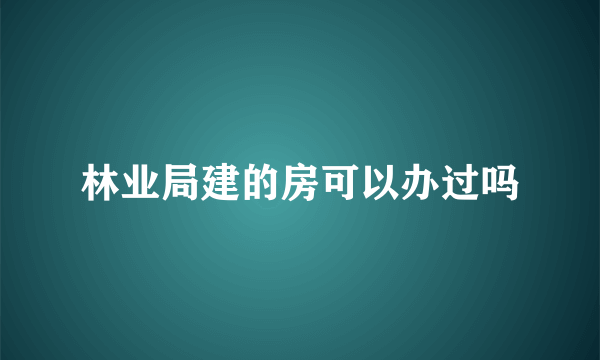 林业局建的房可以办过吗